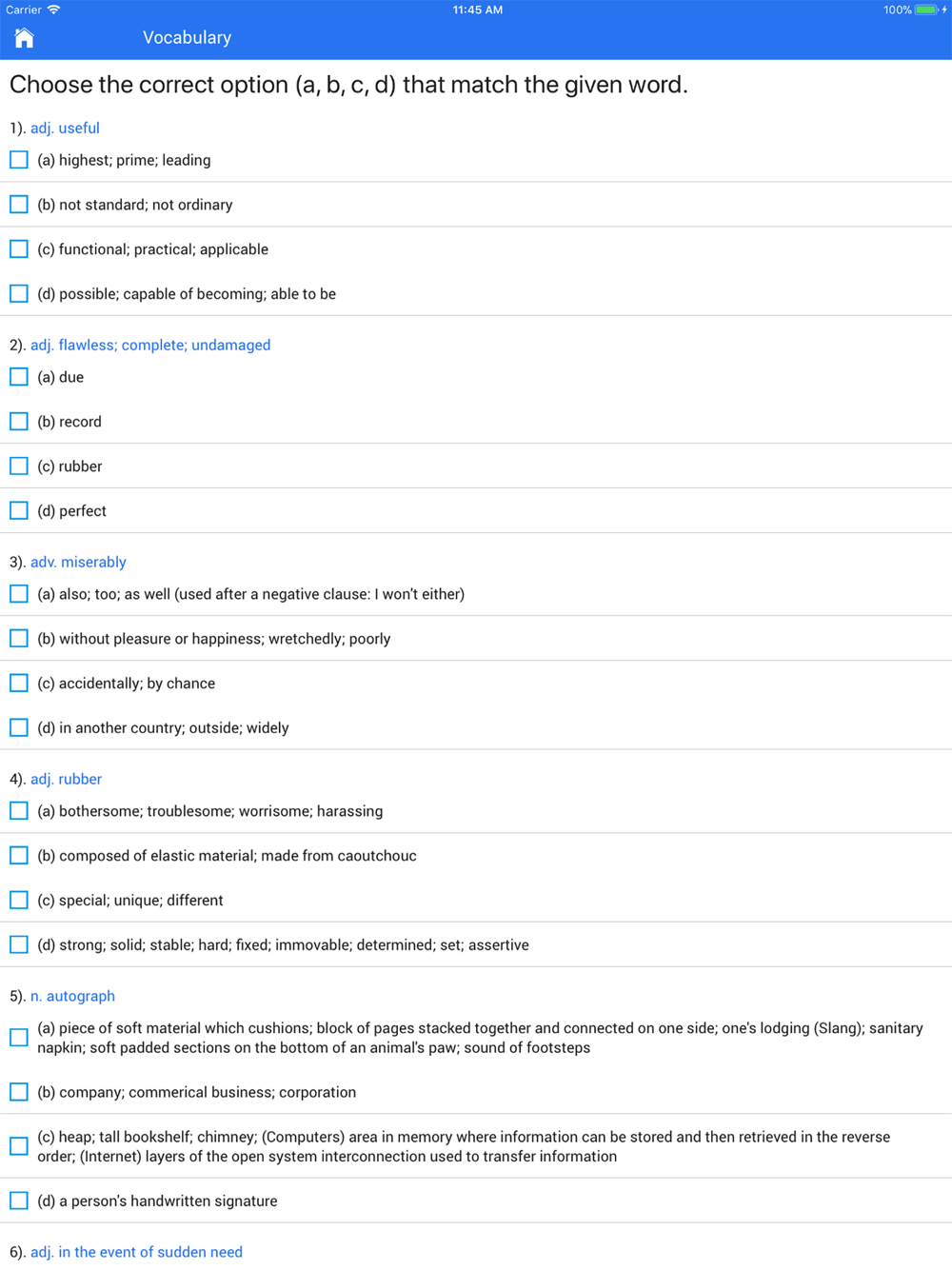 Carrier 11:45 AM 100%

Vocabulary

Choose the correct option (a, b, c, d) that match the given word.

1). adj. useful

(a) highest; prime; leading

(b) not standard; not ordinary

(c) functional; practical; applicable

(d) possible; capable of becoming; able to be

2). adj. flawless; complete; undamaged

(a) due

(b) record

(c) rubber

(d) perfect

3). adv. miserably

(a) also; too; as well (used after a negative clause: I won't either)

(b) without pleasure or happiness; wretchedly; poorly

(c) accidentally; by chance

(d) in another country; outside; widely

4). adj. rubber

(a) bothersome; troublesome; worrisome; harassing

(b) composed of elastic material; made from caoutchouc

(c) special; unique; different

(d) strong; solid; stable; hard; fixed; immovable; determined; set; assertive

5). n. autograph

(a) piece of soft material which cushions; block of pages stacked together and connected on one side; one's lodging (Slang); sanitary napkin; soft padded sections on the bottom of an animal's paw; sound of footsteps

(b) company; commerical business; corporation

(c) heap; tall bookshelf; chimney; (Computers) area in memory where information can be stored and then retrieved in the reverse order; (Internet) layers of the open system interconnection used to transfer information

(d) a person's handwritten signature

6). adj. in the event of sudden need